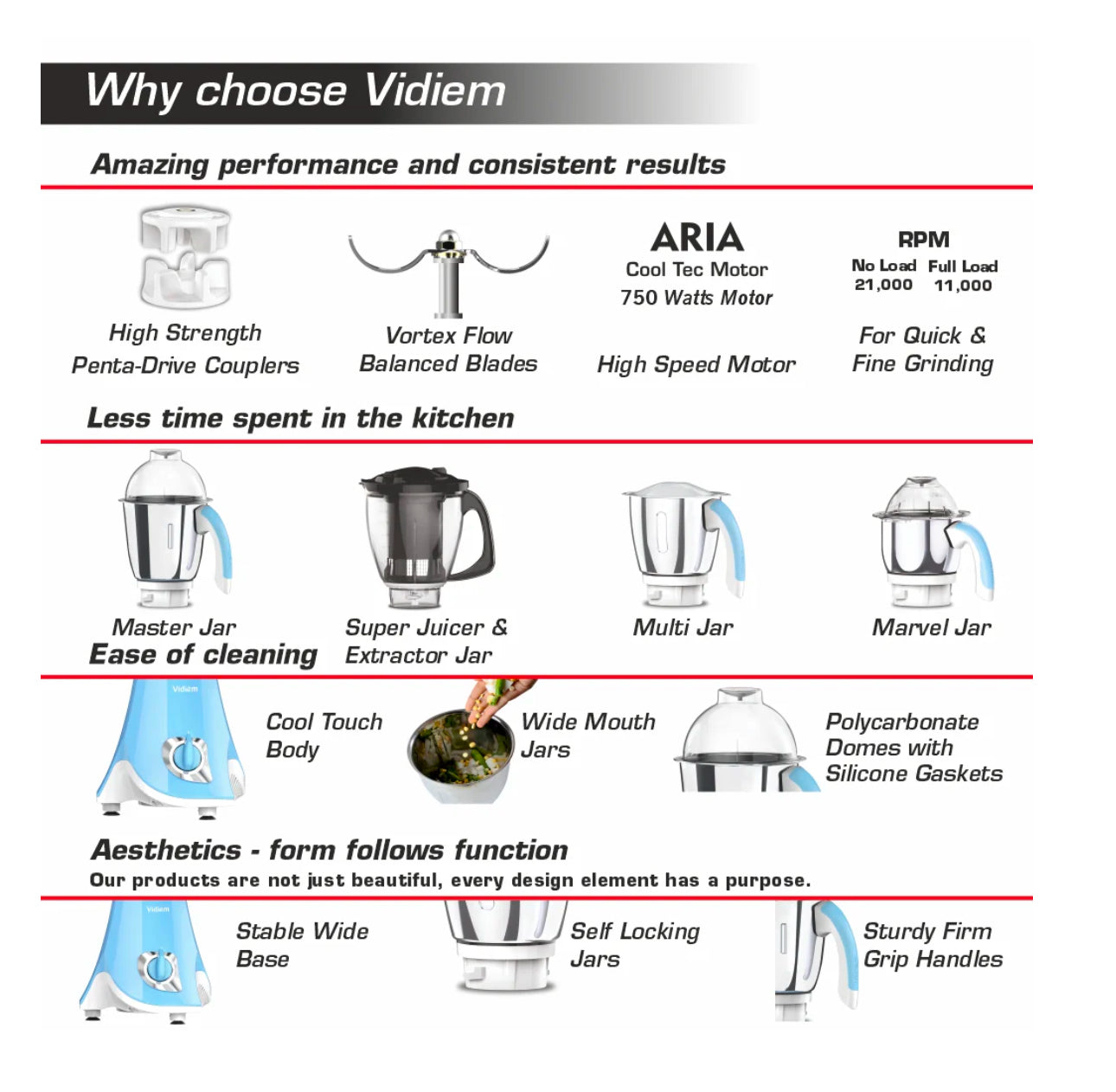 Why choose Vidiem

Amazing performance and consistent results

High Strength
Penta-Drive Couplers

Vortex Flow
Balanced Blades

ARIA
Cool Tec Motor
750 Watts Motor

High Speed Motor

RPM
No Load 21,000
Full Load 11,000

For Quick & Fine Grinding

Less time spent in the kitchen

Master Jar

Super Juicer & Extractor Jar

Multi Jar

Marvel Jar

Ease of cleaning

Vidiem

Cool Touch Body

Wide Mouth Jars

Polycarbonate Domes with Silicone Gaskets

Aesthetics - form follows function

Our products are not just beautiful, every design element has a purpose.

Vidiem

Stable Wide Base

Self Locking Jars

Sturdy Firm Grip Handles